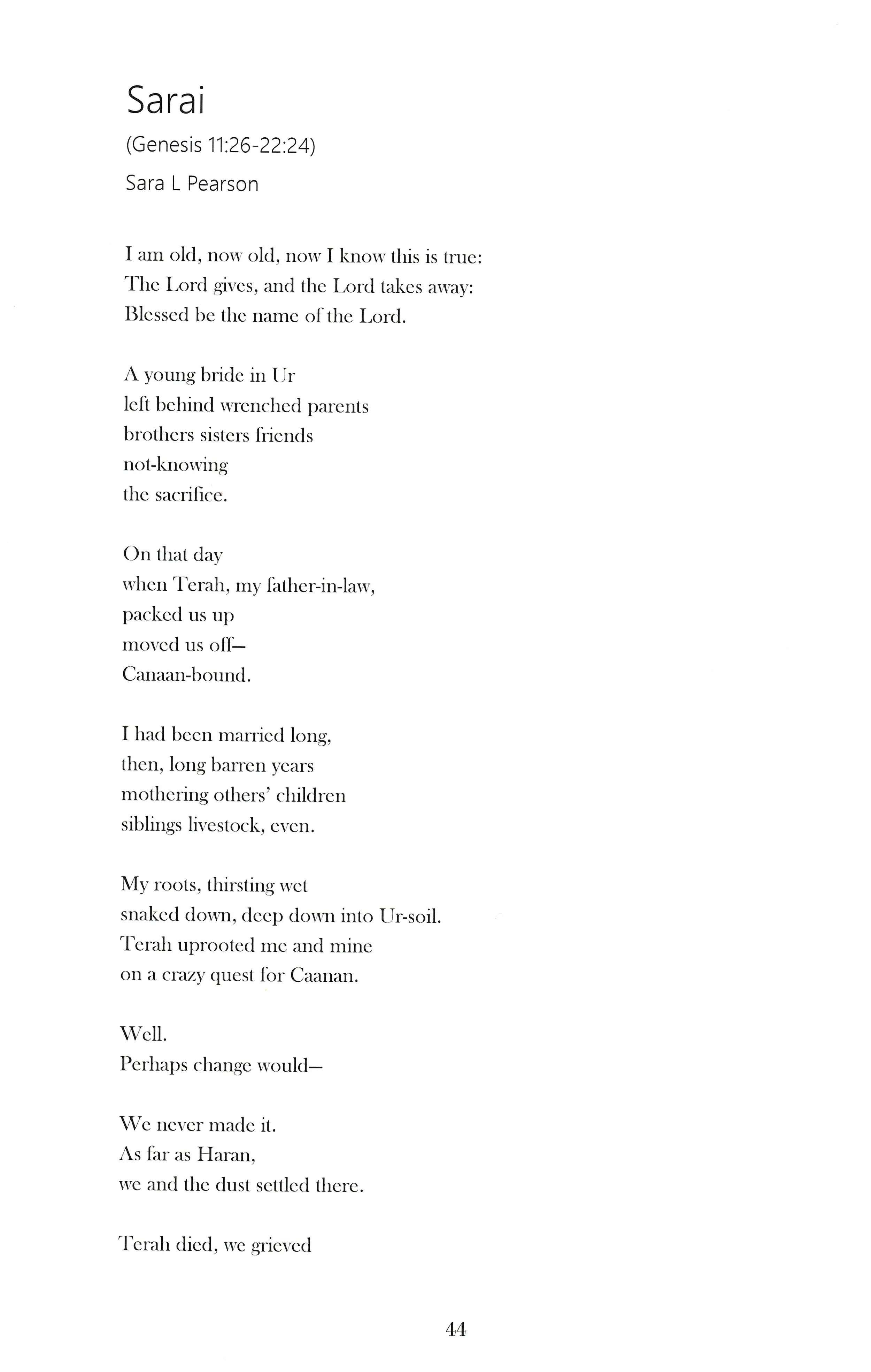 Sarai

(Genesis 11:26-22:24)

Sara L Pearson

I am old, now old, now I know this is true:
The Lord gives, and the Lord takes away:
Blessed be the name of the Lord.

A young bride in Ur
left behind wrenched parents
brothers sisters friends
not-knowing
the sacrifice.

On that day
when Terah, my father-in-law,
packed us up
moved us off—
Canaan-bound.

I had been married long,
then, long barren years
mothering others' children
siblings livestock, even.

My roots, thirsting wet
snaked down, deep down into Ur-soil.
Terah uprooted me and mine
on a crazy quest for Caanan.

Well.
Perhaps change would—

We never made it.
As far as Haran,
we and the dust settled there.

Terah died, we grieved

44